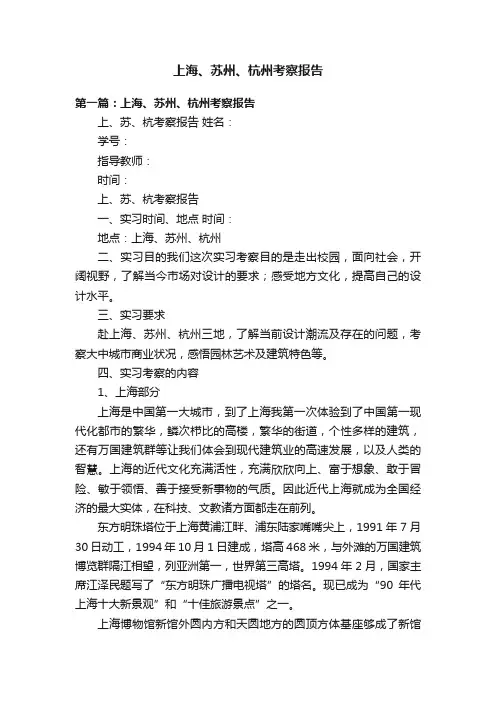 上海、苏州、杭州考察报告

第一篇：上海、苏州、杭州考察报告

上、苏、杭考察报告 姓名：

学号：

指导教师：

时间：

上、苏、杭考察报告

一、实习时间、地点 时间：

地点：上海、苏州、杭州

二、实习目的我们这次实习考察目的是走出校园，面向社会，开阔视野，了解当今市场对设计的要求；感受地方文化，提高自己的设计水平。

三、实习要求

赴上海、苏州、杭州三地，了解当前设计潮流及存在的问题，考察大中城市商业状况，感悟园林艺术及建筑特色等。

四、实习考察的内容

1、上海部分

上海是中国第一大城市，到了上海我第一次体验到了中国第一现代化都市的繁华，鳞次栉比的高楼，繁华的街道，个性多样的建筑，还有万国建筑群等让我们体会到现代建筑业的高速发展，以及人类的智慧。上海的近代文化充满活性，充满欣欣向上、富于想象、敢于冒险、敏于领悟、善于接受新事物的气质。因此近代上海就成为全国经济的最大实体，在科技、文教诸方面都走在前列。

东方明珠塔位于上海黄浦江畔、浦东陆家嘴嘴尖上，1991 年 7 月 30 日动工，1994 年 10 月 1 日建成，塔高 468 米，与外滩的万国建筑博览群隔江相望，列亚洲第一，世界第三高塔。1994 年 2 月，国家主席江泽民题写了“东方明珠广播电视塔”的塔名。现已成为“90 年代上海十大新景观”和“十佳旅游景点”之一。

上海博物馆新馆外圆内方和天圆地方的圆顶方体基座够成了新馆